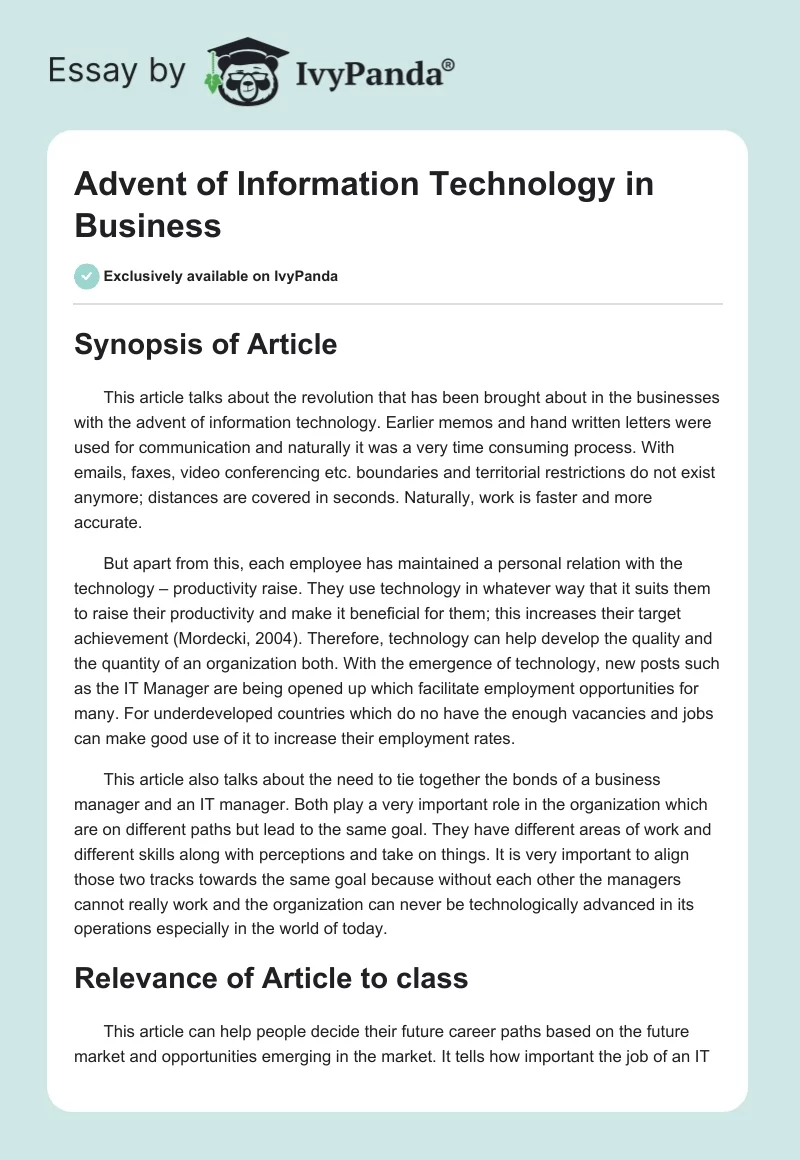 Essay by IvyPanda®

Advent of Information Technology in Business

Exclusively available on IvyPanda

Synopsis of Article

This article talks about the revolution that has been brought about in the businesses with the advent of information technology. Earlier memos and hand written letters were used for communication and naturally it was a very time consuming process. With emails, faxes, video conferencing etc. boundaries and territorial restrictions do not exist anymore; distances are covered in seconds. Naturally, work is faster and more accurate.

But apart from this, each employee has maintained a personal relation with the technology – productivity raise. They use technology in whatever way that it suits them to raise their productivity and make it beneficial for them; this increases their target achievement (Mordecki, 2004). Therefore, technology can help develop the quality and the quantity of an organization both. With the emergence of technology, new posts such as the IT Manager are being opened up which facilitate employment opportunities for many. For underdeveloped countries which do no have the enough vacancies and jobs can make good use of it to increase their employment rates.

This article also talks about the need to tie together the bonds of a business manager and an IT manager. Both play a very important role in the organization which are on different paths but lead to the same goal. They have different areas of work and different skills along with perceptions and take on things. It is very important to align those two tracks towards the same goal because without each other the managers cannot really work and the organization can never be technologically advanced in its operations especially in the world of today.

Relevance of Article to class

This article can help people decide their future career paths based on the future market and opportunities emerging in the market. It tells how important the job of an IT